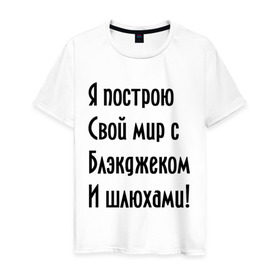 Я построю
Свой мир с
Блэкджеком
И шлюхами!